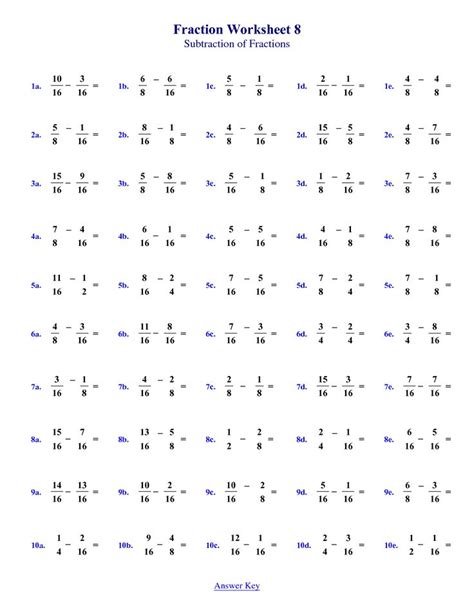 Fraction Worksheet 8
Subtraction of Fractions

1a. $\frac{10}{16} - \frac{3}{16} =$ 1b. $\frac{6}{8} - \frac{6}{16} =$ 1c. $\frac{5}{8} - \frac{1}{8} =$ 1d. $\frac{2}{16} - \frac{1}{16} =$ 1e. $\frac{4}{8} - \frac{4}{8} =$

2a. $\frac{5}{8} - \frac{1}{16} =$ 2b. $\frac{8}{16} - \frac{1}{8} =$ 2c. $\frac{4}{8} - \frac{6}{16} =$ 2d. $\frac{15}{16} - \frac{5}{8} =$ 2e. $\frac{4}{8} - \frac{7}{16} =$

3a. $\frac{15}{16} - \frac{9}{16} =$ 3b. $\frac{5}{8} - \frac{8}{16} =$ 3c. $\frac{5}{16} - \frac{1}{8} =$ 3d. $\frac{1}{8} - \frac{2}{16} =$ 3e. $\frac{7}{8} - \frac{3}{16} =$

4a. $\frac{7}{8} - \frac{4}{16} =$ 4b. $\frac{6}{16} - \frac{1}{16} =$ 4c. $\frac{5}{16} - \frac{5}{16} =$ 4d. $\frac{4}{16} - \frac{1}{8} =$ 4e. $\frac{7}{8} - \frac{8}{16} =$

5a. $\frac{11}{16} - \frac{1}{2} =$ 5b. $\frac{8}{16} - \frac{2}{4} =$ 5c. $\frac{7}{16} - \frac{5}{16} =$ 5d. $\frac{7}{8} - \frac{2}{4} =$ 5e. $\frac{7}{8} - \frac{1}{8} =$

6a. $\frac{4}{8} - \frac{3}{16} =$ 6b. $\frac{11}{16} - \frac{8}{16} =$ 6c. $\frac{7}{16} - \frac{3}{16} =$ 6d. $\frac{3}{4} - \frac{2}{4} =$ 6e. $\frac{3}{4} - \frac{8}{16} =$

7a. $\frac{3}{16} - \frac{1}{8} =$ 7b. $\frac{4}{16} - \frac{2}{8} =$ 7c. $\frac{2}{8} - \frac{1}{8} =$ 7d. $\frac{15}{16} - \frac{3}{16} =$ 7e. $\frac{7}{16} - \frac{7}{16} =$

8a. $\frac{15}{16} - \frac{7}{16} =$ 8b. $\frac{13}{16} - \frac{5}{8} =$ 8c. $\frac{1}{2} - \frac{2}{8} =$ 8d. $\frac{2}{4} - \frac{1}{16} =$ 8e. $\frac{6}{16} - \frac{5}{16} =$

9a. $\frac{14}{16} - \frac{13}{16} =$ 9b. $\frac{10}{16} - \frac{2}{16} =$ 9c. $\frac{10}{16} - \frac{2}{8} =$ 9d. $\frac{5}{16} - \frac{1}{16} =$ 9e. $\frac{6}{8} - \frac{3}{16} =$

10a. $\frac{1}{4} - \frac{2}{16} =$ 10b. $\frac{9}{16} - \frac{4}{8} =$ 10c. $\frac{12}{16} - \frac{1}{16} =$ 10d. $\frac{2}{4} - \frac{3}{16} =$ 10e. $\frac{1}{2} - \frac{1}{16} =$

Answer Key